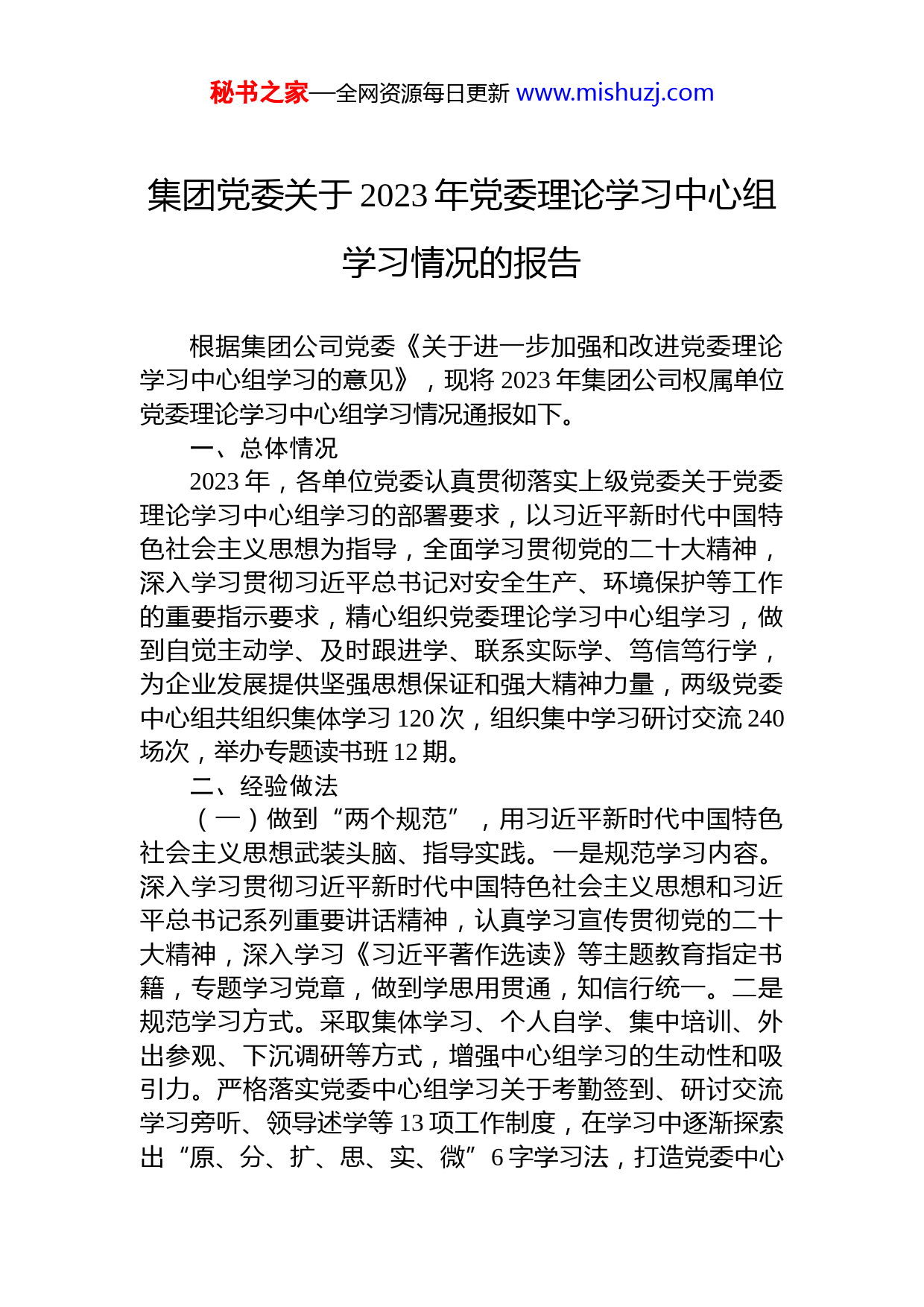 秘书之家—全网资源每日更新 www.mishuzj.com

集团党委关于 2023 年党委理论学习中心组学习情况的报告

根据集团公司党委《关于进一步加强和改进党委理论学习中心组学习的意见》，现将 2023 年集团公司权属单位党委理论学习中心组学习情况通报如下。

一、总体情况

2023 年，各单位党委认真贯彻落实上级党委关于党委理论学习中心组学习的部署要求，以习近平新时代中国特色社会主义思想为指导，全面学习贯彻党的二十大精神，深入学习贯彻习近平总书记对安全生产、环境保护等工作的重要指示要求，精心组织党委理论学习中心组学习，做到自觉主动学、及时跟进学、联系实际学、笃信笃行学，为企业发展提供坚强思想保证和强大精神力量，两级党委中心组共组织集体学习 120 次，组织集中学习研讨交流 240 场次，举办专题读书班 12 期。

二、经验做法

（一）做到“两个规范”，用习近平新时代中国特色社会主义思想武装头脑、指导实践。一是规范学习内容。深入学习贯彻习近平新时代中国特色社会主义思想和习近平总书记系列重要讲话精神，认真学习宣传贯彻党的二十大精神，深入学习《习近平著作选读》等主题教育指定书籍，专题学习党章，做到学思用贯通，知信行统一。二是规范学习方式。采取集体学习、个人自学、集中培训、外出参观、下沉调研等方式，增强中心组学习的生动性和吸引力。严格落实党委中心组学习关于考勤签到、研讨交流学习旁听、领导述学等 13 项工作制度，在学习中逐渐探索出“原、分、扩、思、实、微”6 字学习法，打造党委中心